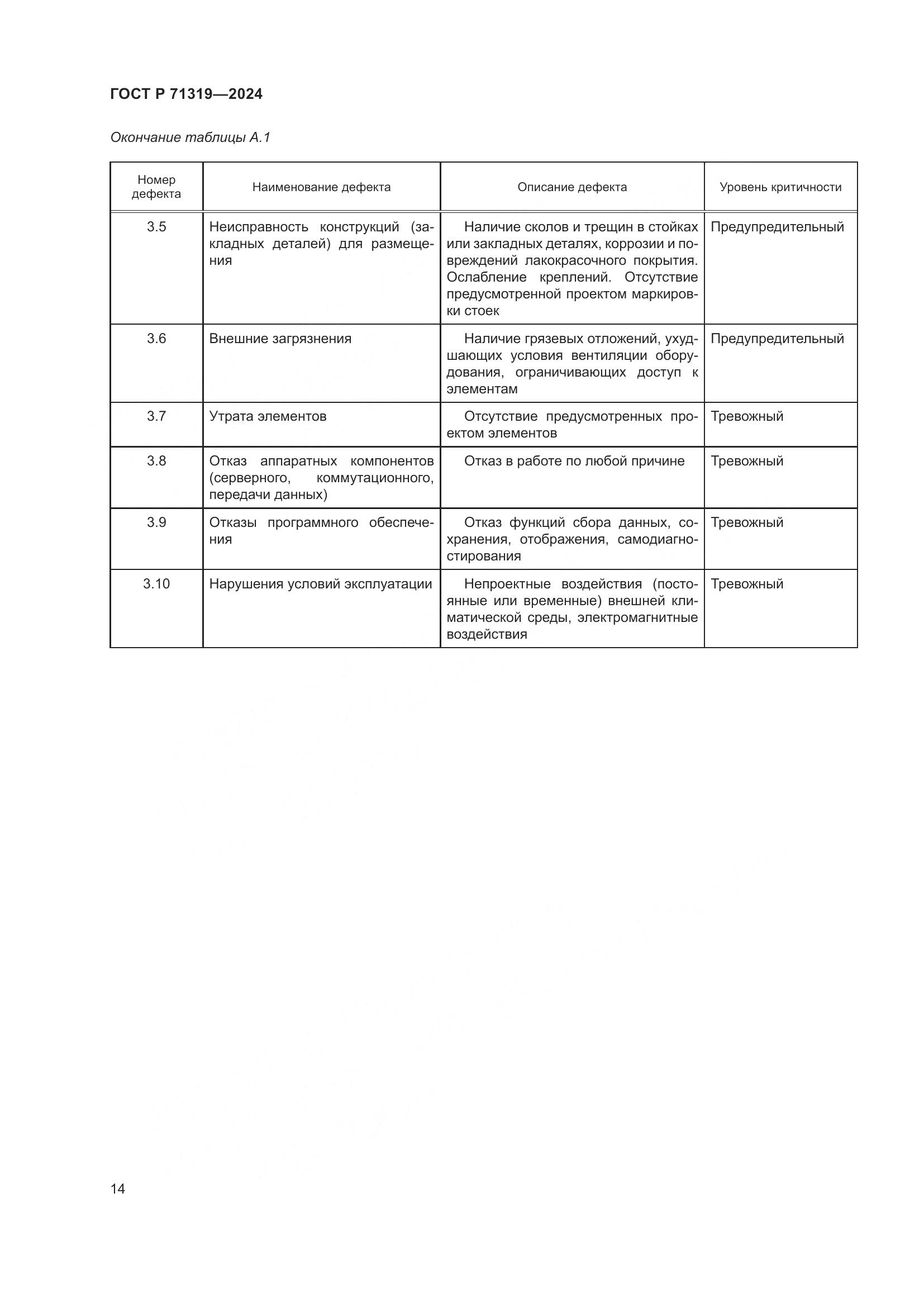 ГОСТ Р 71319—2024

Окончание таблицы А.1

| Номер дефекта | Наименование дефекта | Описание дефекта | Уровень критичности |
|---|---|---|---|
| 3.5 | Неисправность конструкций (закладных деталей) для размещения | Наличие сколов и трещин в стойках или закладных деталях, коррозии и повреждений лакокрасочного покрытия. Ослабление креплений. Отсутствие предусмотренной проектом маркировки стоек | Предупредительный |
| 3.6 | Внешние загрязнения | Наличие грязевых отложений, ухудшающих условия вентиляции оборудования, ограничивающих доступ к элементам | Предупредительный |
| 3.7 | Утрата элементов | Отсутствие предусмотренных проектом элементов | Тревожный |
| 3.8 | Отказ аппаратных компонентов (серверного, коммутационного, передачи данных) | Отказ в работе по любой причине | Тревожный |
| 3.9 | Отказы программного обеспечения | Отказ функций сбора данных, сохранения, отображения, самодиагностирования | Тревожный |
| 3.10 | Нарушения условий эксплуатации | Непроектные воздействия (постоянные или временные) внешней климатической среды, электромагнитные воздействия | Тревожный |

14